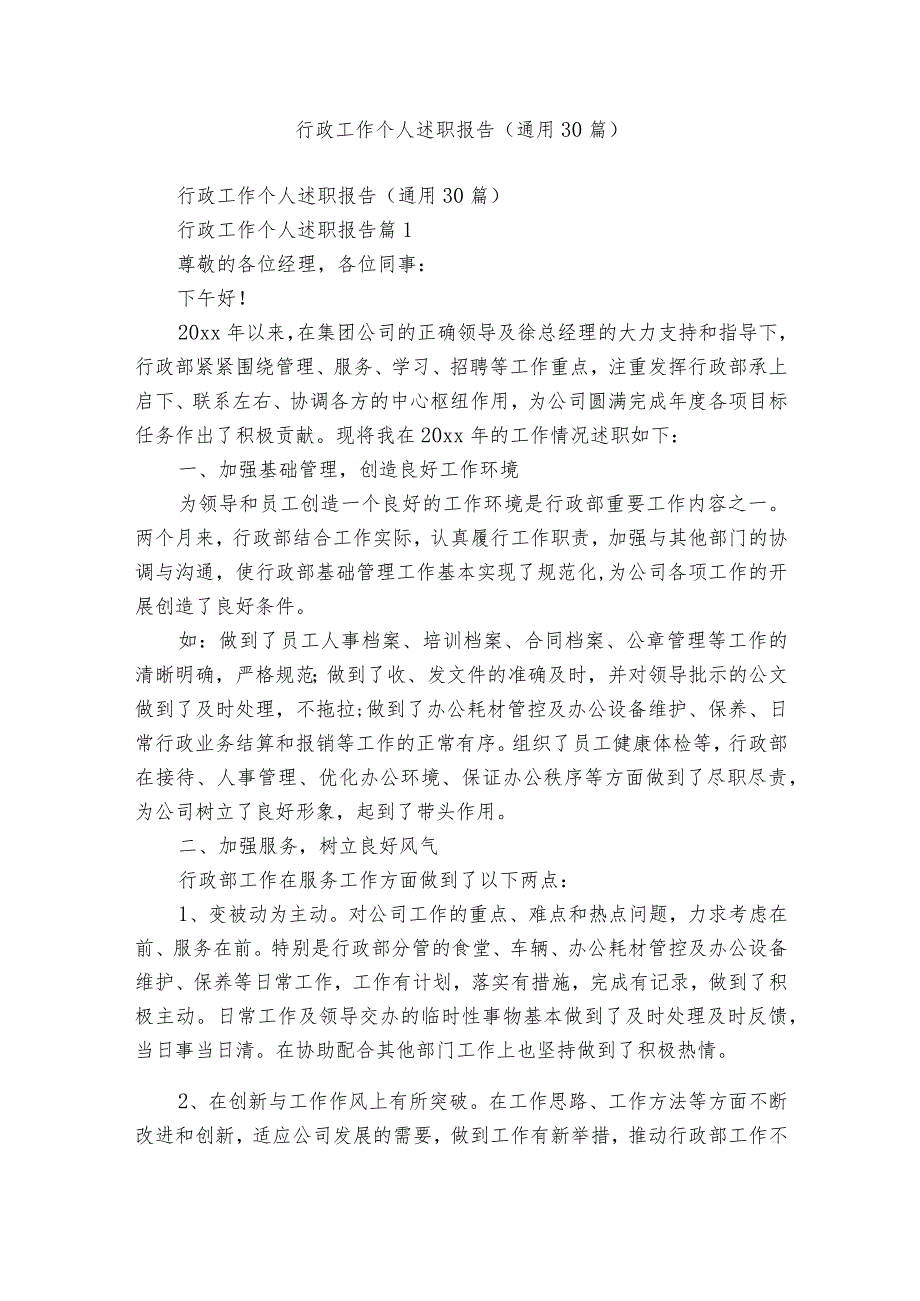 行政工作个人述职报告（通用30篇）

行政工作个人述职报告（通用30篇）

行政工作个人述职报告篇1

尊敬的各位经理，各位同事：

下午好！

20xx年以来，在集团公司的正确领导及徐总经理的大力支持和指导下，行政部紧紧围绕管理、服务、学习、招聘等工作重点，注重发挥行政部承上启下、联系左右、协调各方的中心枢纽作用，为公司圆满完成年度各项目标任务作出了积极贡献。现将我在20xx年的工作情况述职如下：

一、加强基础管理，创造良好工作环境

为领导和员工创造一个良好的工作环境是行政部重要工作内容之一。两个月来，行政部结合工作实际，认真履行工作职责，加强与其他部门的协调与沟通，使行政部基础管理工作基本实现了规范化，为公司各项工作的开展创造了良好条件。

如：做到了员工人事档案、培训档案、合同档案、公章管理等工作的清晰明确，严格规范;做到了收、发文件的准确及时，并对领导批示的公文做到了及时处理，不拖拉;做到了办公耗材管控及办公设备维护、保养、日常行政业务结算和报销等工作的正常有序。组织了员工健康体检等，行政部在接待、人事管理、优化办公环境、保证办公秩序等方面做到了尽职尽责，为公司树立了良好形象，起到了带头作用。

二、加强服务，树立良好风气

行政部工作在服务工作方面做到了以下两点：

1、变被动为主动。对公司工作的重点、难点和热点问题，力求考虑在前、服务在前。特别是行政部分管的食堂、车辆、办公耗材管控及办公设备维护、保养等日常工作，工作有计划，落实有措施，完成有记录，做到了积极主动。日常工作及领导交办的临时性事物基本做到了及时处理及时反馈，当日事当日清。在协助配合其他部门工作上也坚持做到了积极热情。

2、在创新与工作作风上有所突破。在工作思路、工作方法等方面不断改进和创新，适应公司发展的需要，做到工作有新举措，推动行政部工作不